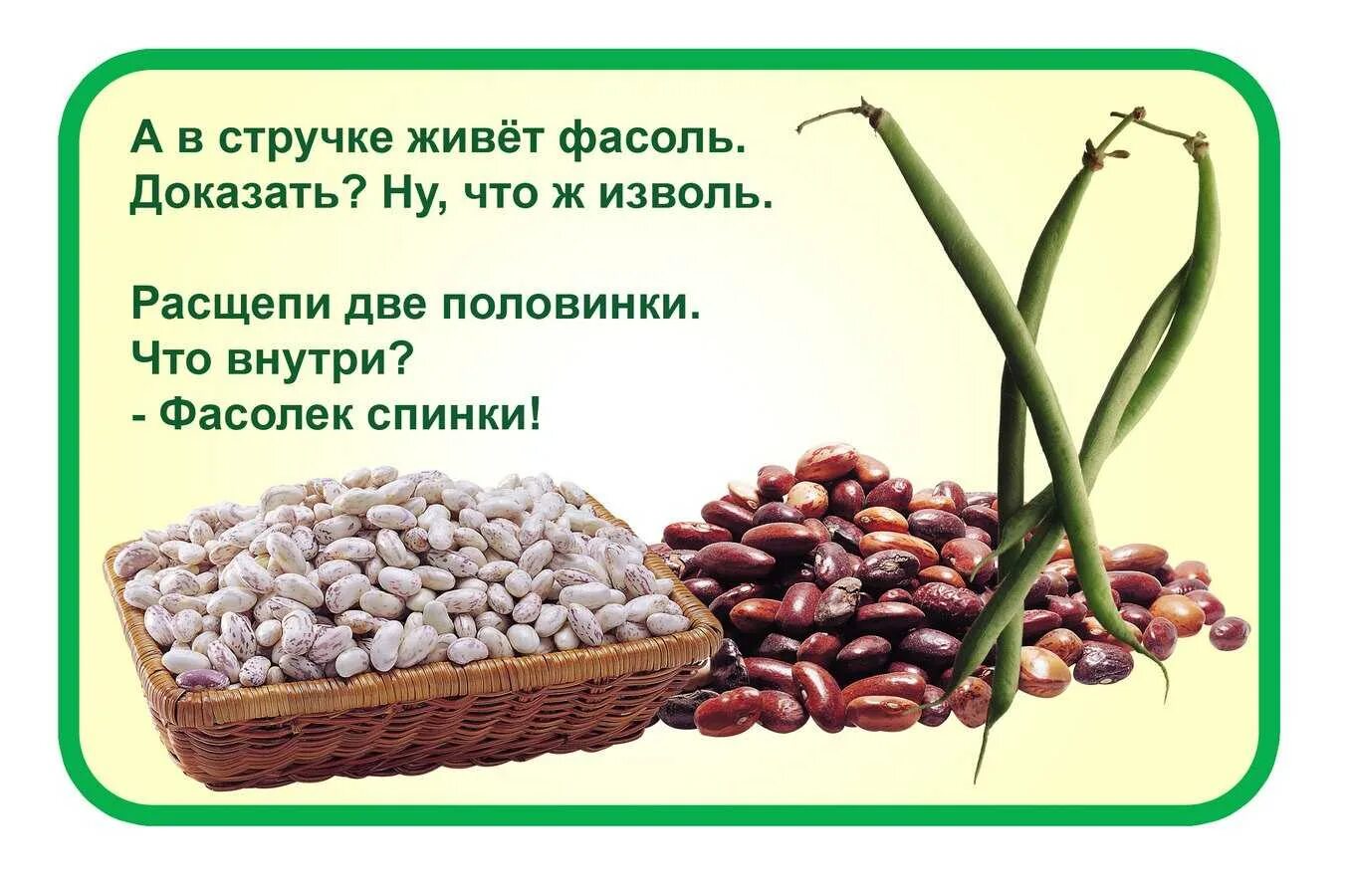 А в стручке живёт фасоль.
Доказать? Ну, что ж изволь.

Расщепи две половинки.
Что внутри?
- Фасолек спинки!